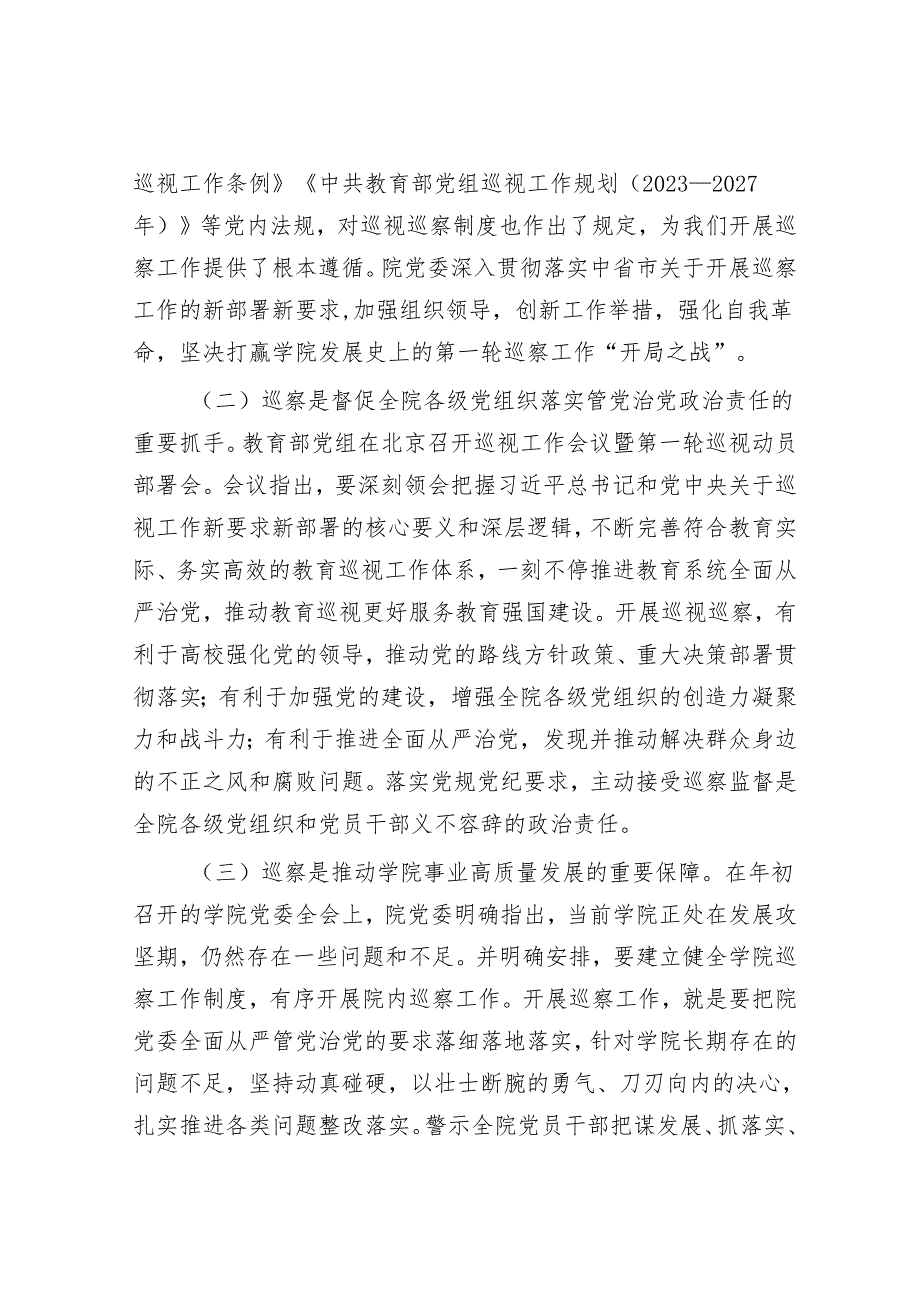 巡视工作条例》《中共教育部党组巡视工作规划（2023—2027年）》等党内法规，对巡视巡察制度也作出了规定，为我们开展巡察工作提供了根本遵循。院党委深入贯彻落实中省市关于开展巡察工作的新部署新要求,加强组织领导，创新工作举措，强化自我革命，坚决打赢学院发展史上的第一轮巡察工作“开局之战”。

（二）巡察是督促全院各级党组织落实管党治党政治责任的重要抓手。教育部党组在北京召开巡视工作会议暨第一轮巡视动员部署会。会议指出，要深刻领会把握习近平总书记和党中央关于巡视工作新要求新部署的核心要义和深层逻辑，不断完善符合教育实际、务实高效的教育巡视工作体系，一刻不停推进教育系统全面从严治党，推动教育巡视更好服务教育强国建设。开展巡视巡察，有利于高校强化党的领导，推动党的路线方针政策、重大决策部署贯彻落实；有利于加强党的建设，增强全院各级党组织的创造力凝聚力和战斗力；有利于推进全面从严治党，发现并推动解决群众身边的不正之风和腐败问题。落实党规党纪要求，主动接受巡察监督是全院各级党组织和党员干部义不容辞的政治责任。

（三）巡察是推动学院事业高质量发展的重要保障。在年初召开的学院党委全会上，院党委明确指出，当前学院正处在发展攻坚期，仍然存在一些问题和不足。并明确安排，要建立健全学院巡察工作制度，有序开展院内巡察工作。开展巡察工作，就是要把院党委全面从严管党治党的要求落细落地落实，针对学院长期存在的问题不足，坚持动真碰硬，以壮士断腕的勇气、刀刃向内的决心，扎实推进各类问题整改落实。警示全院党员干部把谋发展、抓落实、